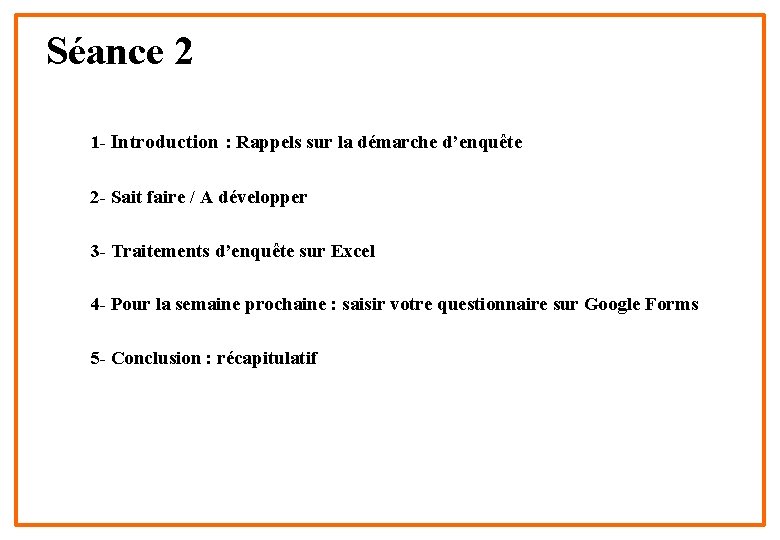 Séance 2

1- Introduction : Rappels sur la démarche d'enquête

2- Sait faire / A développer

3- Traitements d'enquête sur Excel

4- Pour la semaine prochaine : saisir votre questionnaire sur Google Forms

5- Conclusion : récapitulatif